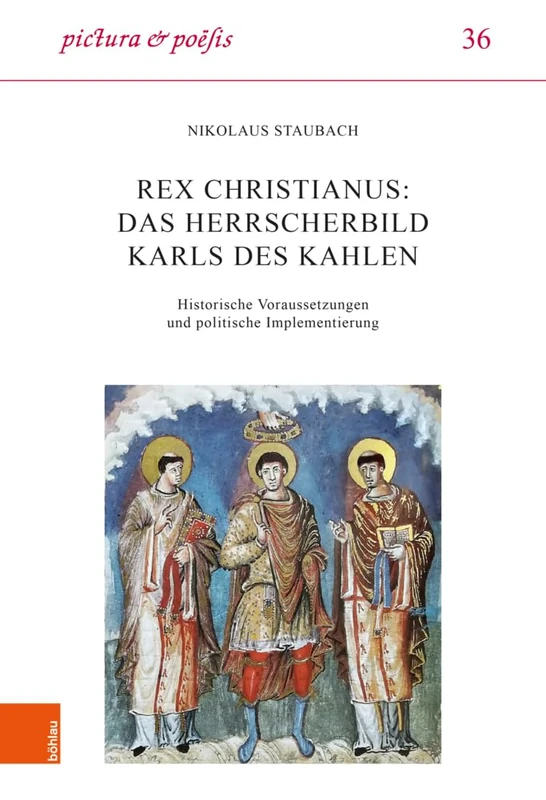 pictura & poësis

36

NIKOLAUS STAUBACH

REX CHRISTIANUS: DAS HERRSCHERBILD KARLS DES KAHLEN

Historische Voraussetzungen und politische Implementierung

böhlau